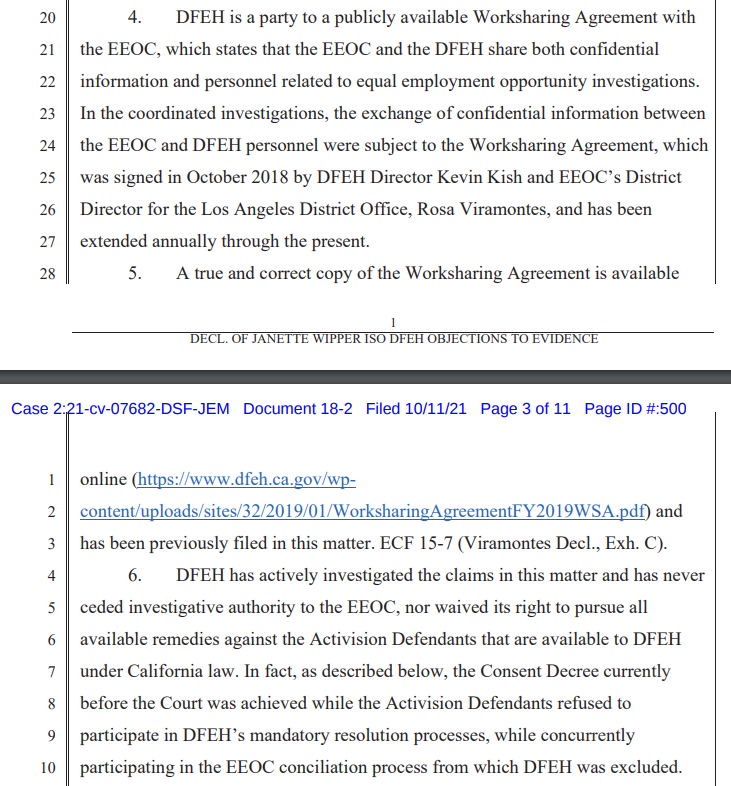 20 4. DFEH is a party to a publicly available Worksharing Agreement with

21 the EEOC, which states that the EEOC and the DFEH share both confidential

22 information and personnel related to equal employment opportunity investigations.

23 In the coordinated investigations, the exchange of confidential information between

24 the EEOC and DFEH personnel were subject to the Worksharing Agreement, which

25 was signed in October 2018 by DFEH Director Kevin Kish and EEOC's District

26 Director for the Los Angeles District Office, Rosa Viramontes, and has been

27 extended annually through the present.

28 5. A true and correct copy of the Worksharing Agreement is available

1

DECL. OF JANETTE WIPPER ISO DFEH OBJECTIONS TO EVIDENCE

Case 2:21-cv-07682-DSF-JEM Document 18-2 Filed 10/11/21 Page 3 of 11 Page ID #:500

1 online (https://www.dfeh.ca.gov/wp-

2 content/uploads/sites/32/2019/01/WorksharingAgreementFY2019WSA.pdf) and

3 has been previously filed in this matter. ECF 15-7 (Viramontes Decl., Exh. C).

4 6. DFEH has actively investigated the claims in this matter and has never

5 ceded investigative authority to the EEOC, nor waived its right to pursue all

6 available remedies against the Activision Defendants that are available to DFEH

7 under California law. In fact, as described below, the Consent Decree currently

8 before the Court was achieved while the Activision Defendants refused to

9 participate in DFEH's mandatory resolution processes, while concurrently

10 participating in the EEOC conciliation process from which DFEH was excluded.